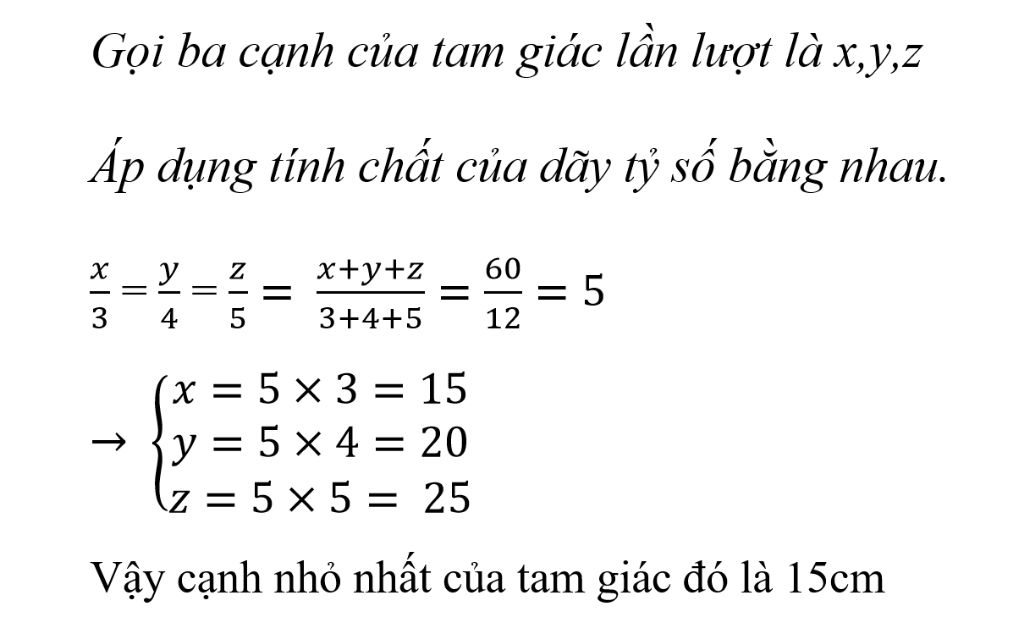 Gọi ba cạnh của tam giác lần lượt là x,y,z

Áp dụng tính chất của dãy tỷ số bằng nhau.

$\frac{x}{3} = \frac{y}{4} = \frac{z}{5} = \frac{x+y+z}{3+4+5} = \frac{60}{12} = 5$

$\rightarrow \begin{cases} x = 5 \times 3 = 15 \\ y = 5 \times 4 = 20 \\ z = 5 \times 5 = 25 \end{cases}$

Vậy cạnh nhỏ nhất của tam giác đó là 15cm